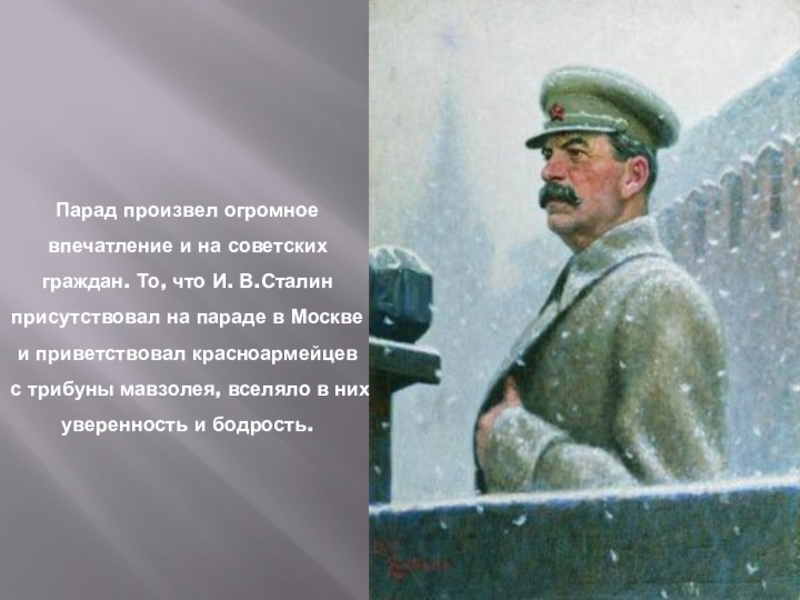 Парад произвел огромное впечатление и на советских граждан. То, что И. В.Сталин присутствовал на параде в Москве и приветствовал красноармейцев с трибуны мавзолея, вселяло в них уверенность и бодрость.